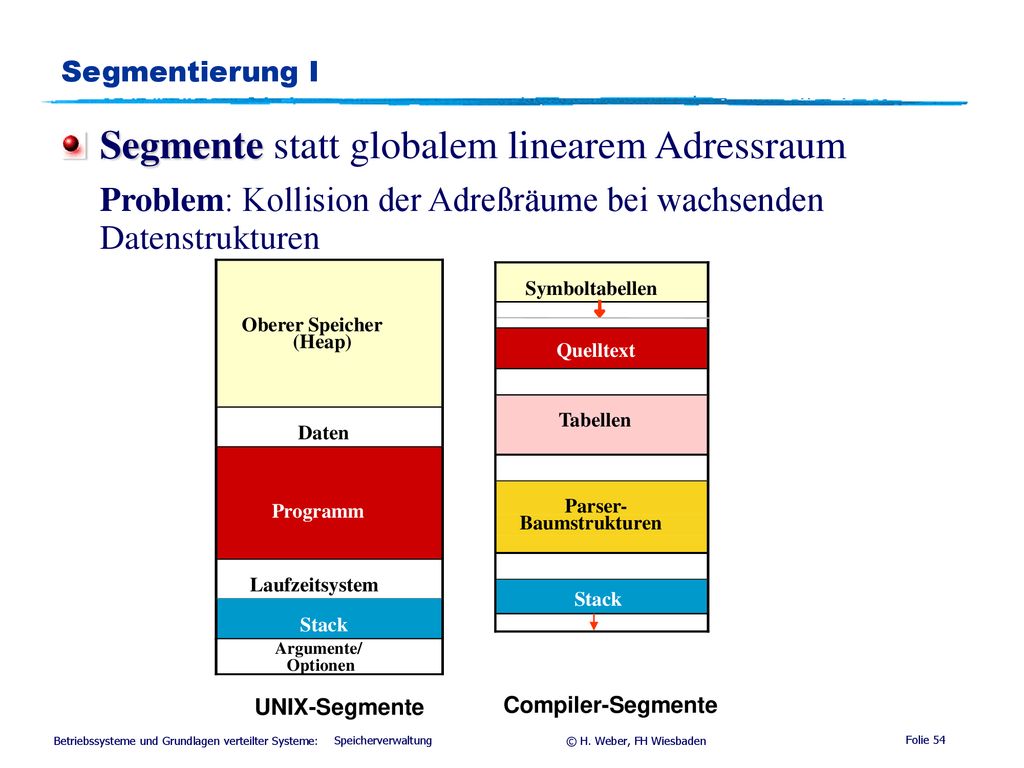 Segmentierung I

Segmente statt globalem linearem Adressraum

Problem: Kollision der Adreßräume bei wachsenden Datenstrukturen

Oberer Speicher (Heap)

Daten

Programm

Laufzeitsystem

Stack

Argumente/ Optionen

UNIX-Segmente

Symboltabellen

Quelltext

Tabellen

Parser-Baumstrukturen

Stack

Compiler-Segmente

Betriebssysteme und Grundlagen verteilter Systeme: Speicherverwaltung © H. Weber, FH Wiesbaden Folie 54